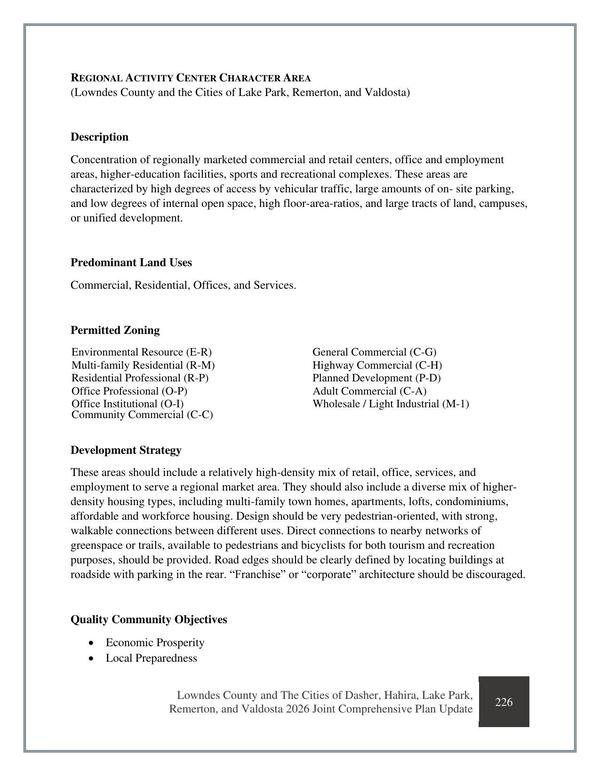 REGIONAL ACTIVITY CENTER CHARACTER AREA
(Lowndes County and the Cities of Lake Park, Remerton, and Valdosta)

Description

Concentration of regionally marketed commercial and retail centers, office and employment areas, higher-education facilities, sports and recreational complexes. These areas are characterized by high degrees of access by vehicular traffic, large amounts of on- site parking, and low degrees of internal open space, high floor-area-ratios, and large tracts of land, campuses, or unified development.

Predominant Land Uses

Commercial, Residential, Offices, and Services.

Permitted Zoning

Environmental Resource (E-R)
Multi-family Residential (R-M)
Residential Professional (R-P)
Office Professional (O-P)
Office Institutional (O-I)
Community Commercial (C-C)

General Commercial (C-G)
Highway Commercial (C-H)
Planned Development (P-D)
Adult Commercial (C-A)
Wholesale / Light Industrial (M-1)

Development Strategy

These areas should include a relatively high-density mix of retail, office, services, and employment to serve a regional market area. They should also include a diverse mix of higher-density housing types, including multi-family town homes, apartments, lofts, condominiums, affordable and workforce housing. Design should be very pedestrian-oriented, with strong, walkable connections between different uses. Direct connections to nearby networks of greenspace or trails, available to pedestrians and bicyclists for both tourism and recreation purposes, should be provided. Road edges should be clearly defined by locating buildings at roadside with parking in the rear. "Franchise" or "corporate" architecture should be discouraged.

Quality Community Objectives

• Economic Prosperity
• Local Preparedness

Lowndes County and The Cities of Dasher, Hahira, Lake Park, Remerton, and Valdosta 2026 Joint Comprehensive Plan Update

226